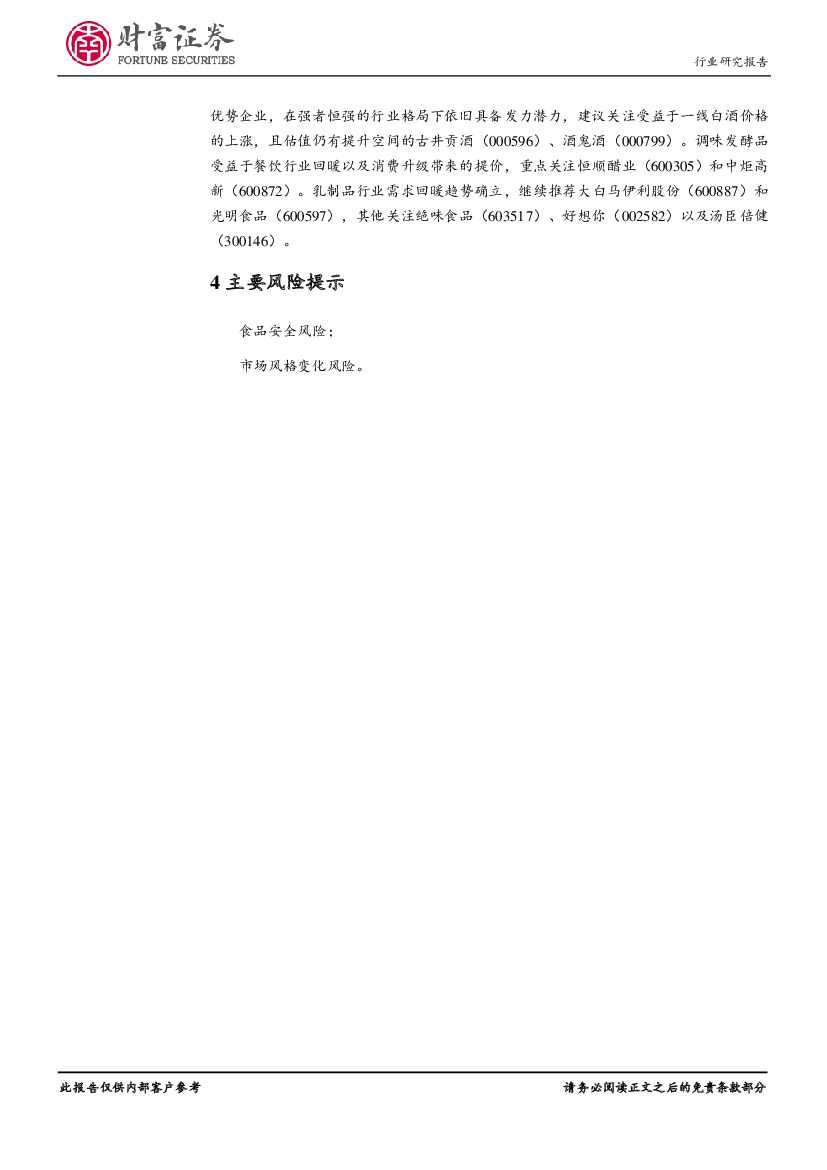 财富证券
FORTUNE SECURITIES

行业研究报告

优势企业，在强者恒强的行业格局下依旧具备发力潜力，建议关注受益于一线白酒价格的上涨，且估值仍有提升空间的古井贡酒（000596）、酒鬼酒（000799）。调味发酵品受益于餐饮行业回暖以及消费升级带来的提价，重点关注恒顺醋业（600305）和中炬高新（600872）。乳制品行业需求回暖趋势确立，继续推荐大白马伊利股份（600887）和光明食品（600597），其他关注绝味食品（603517）、好想你（002582）以及汤臣倍健（300146）。

4 主要风险提示

食品安全风险；

市场风格变化风险。

此报告仅供内部客户参考

请务必阅读正文之后的免责条款部分